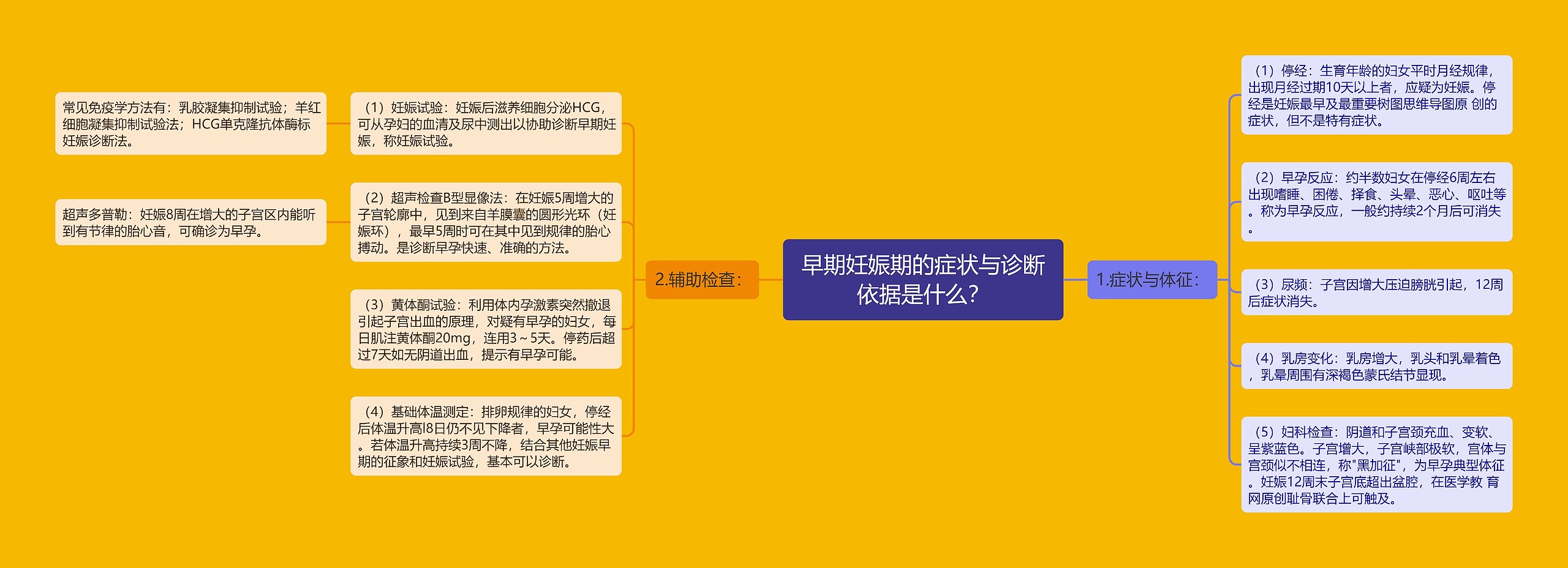 早期妊娠期的症状与诊断依据是什么？

1.症状与体征：

（1）停经：生育年龄的妇女平时月经规律，出现月经过期10天以上者，应疑为妊娠。停经是妊娠最早及最重要树图思维导图原 创的症状，但不是特有症状。

（2）早孕反应：约半数妇女在停经6周左右出现嗜睡、困倦、择食、头晕、恶心、呕吐等。称为早孕反应，一般约持续2个月后可消失。

（3）尿频：子宫因增大压迫膀胱引起，12周后症状消失。

（4）乳房变化：乳房增大，乳头和乳晕着色，乳晕周围有深褐色蒙氏结节显现。

（5）妇科检查：阴道和子宫颈充血、变软、呈紫蓝色。子宫增大，子宫峡部极软，宫体与宫颈似不相连，称"黑加征"，为早孕典型体征。妊娠12周末子宫底超出盆腔，在医学教 育网原创耻骨联合上可触及。

2.辅助检查：

（1）妊娠试验：妊娠后滋养细胞分泌HCG，可从孕妇的血清及尿中测出以协助诊断早期妊娠，称妊娠试验。

常见免疫学方法有：乳胶凝集抑制试验；羊红细胞凝集抑制试验法；HCG单克隆抗体酶标妊娠诊断法。

（2）超声检查B型显像法：在妊娠5周增大的子宫轮廓中，见到来自羊膜囊的圆形光环（妊娠环），最早5周时可在其中见到规律的胎心搏动。是诊断早孕快速、准确的方法。

超声多普勒：妊娠8周在增大的子宫区内能听到有节律的胎心音，可确诊为早孕。

（3）黄体酮试验：利用体内孕激素突然撤退引起子宫出血的原理，对疑有早孕的妇女，每日肌注黄体酮20mg，连用3～5天。停药后超过7天如无阴道出血，提示有早孕可能。

（4）基础体温测定：排卵规律的妇女，停经后体温升高l8日仍不见下降者，早孕可能性大。若体温升高持续3周不降，结合其他妊娠早期的征象和妊娠试验，基本可以诊断。